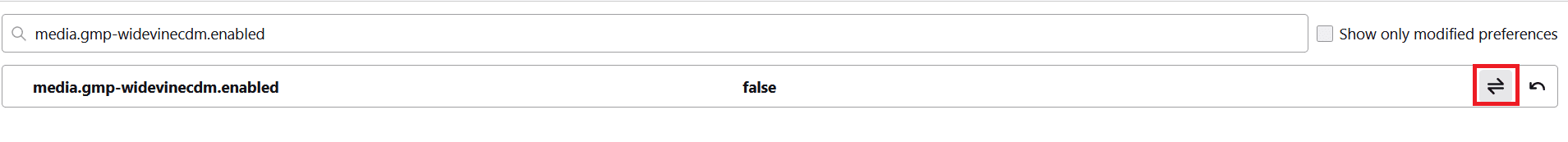 media.gmp-widevinecdm.enabled

Show only modified preferences

media.gmp-widevinecdm.enabled false